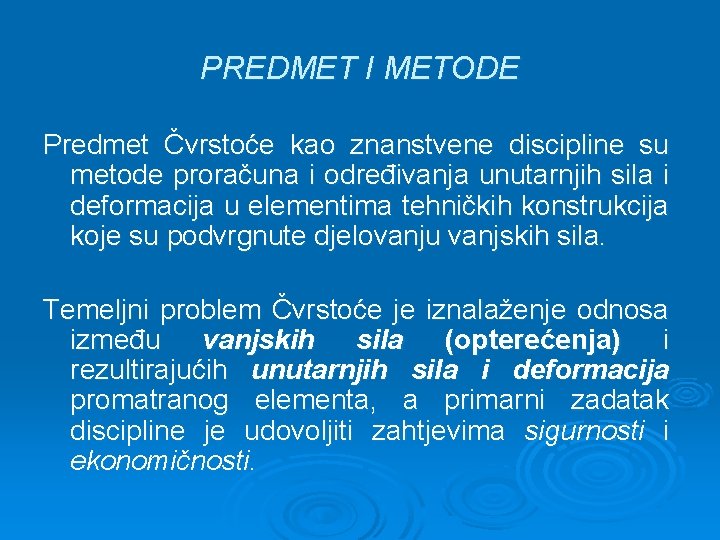 PREDMET I METODE

Predmet Čvrstoće kao znanstvene discipline su metode proračuna i određivanja unutarnjih sila i deformacija u elementima tehničkih konstrukcija koje su podvrgnute djelovanju vanjskih sila.

Temeljni problem Čvrstoće je iznalaženje odnosa između vanjskih sila (opterećenja) i rezultirajućih unutarnjih sila i deformacija promatranog elementa, a primarni zadatak discipline je udovoljiti zahtjevima sigurnosti i ekonomičnosti.